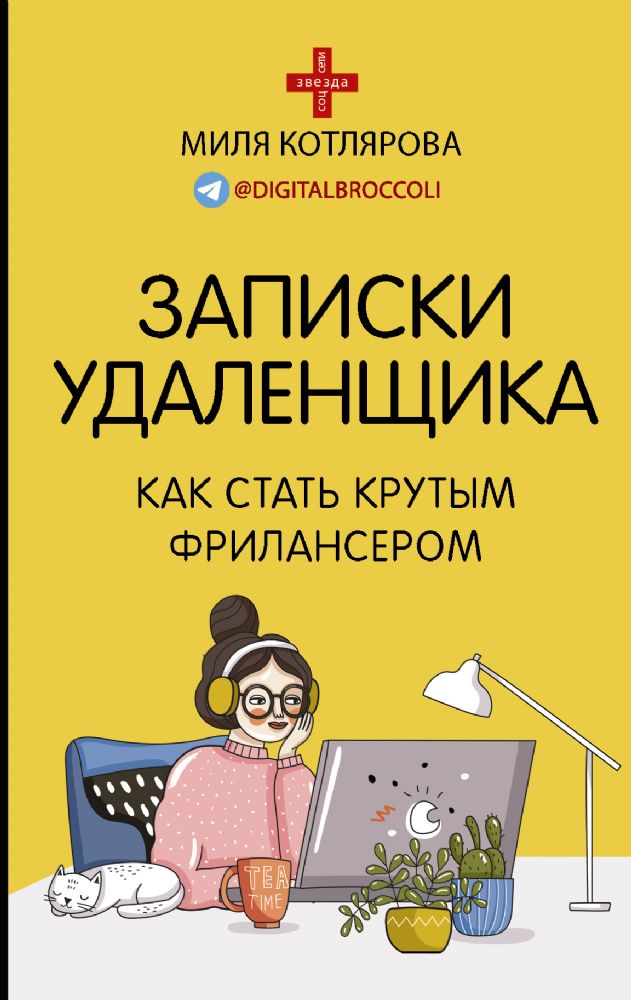 звезда соцсети

МИЛЯ КОТЛЯРОВА

@DIGITALBROCCOLI

ЗАПИСКИ УДАЛЕНЩИКА

КАК СТАТЬ КРУТЫМ ФРИЛАНСЕРОМ

TEA TIME